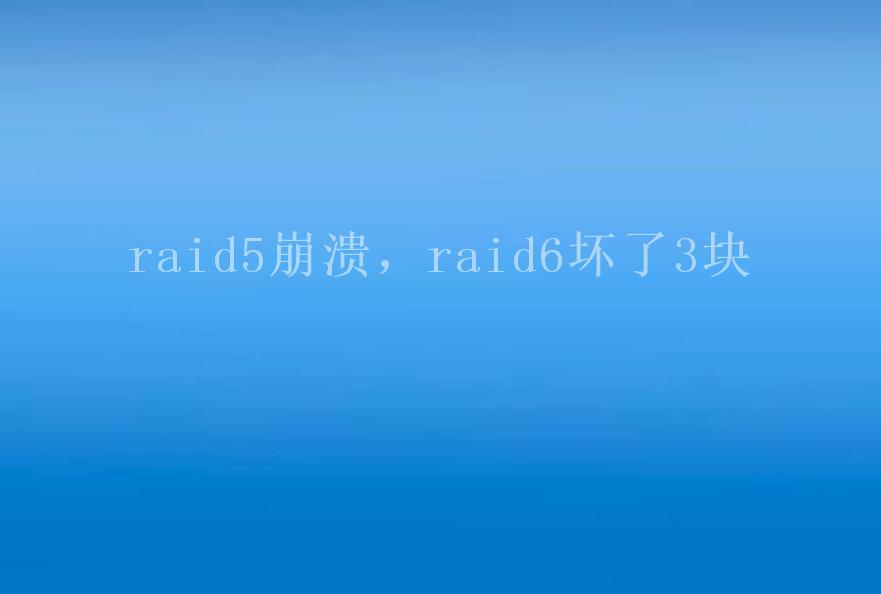 raid5崩溃，raid6坏了3块